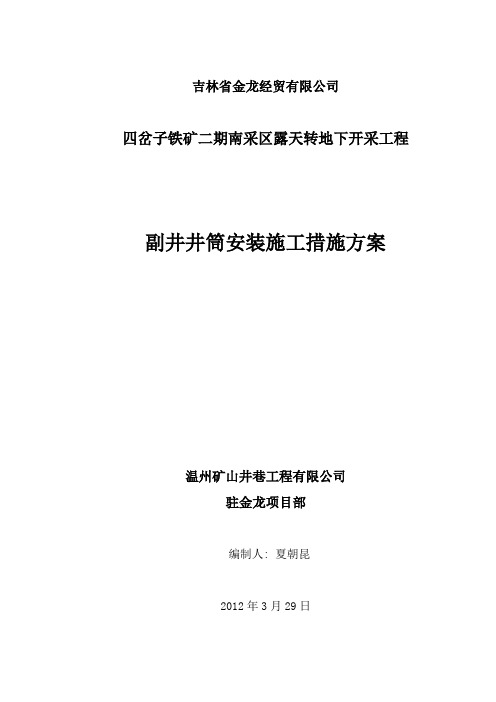 吉林省金龙经贸有限公司

四岔子铁矿二期南采区露天转地下开采工程

副井井筒安装施工措施方案

温州矿山井巷工程有限公司
驻金龙项目部

编制人：夏朝昆

2012 年 3 月 29 日